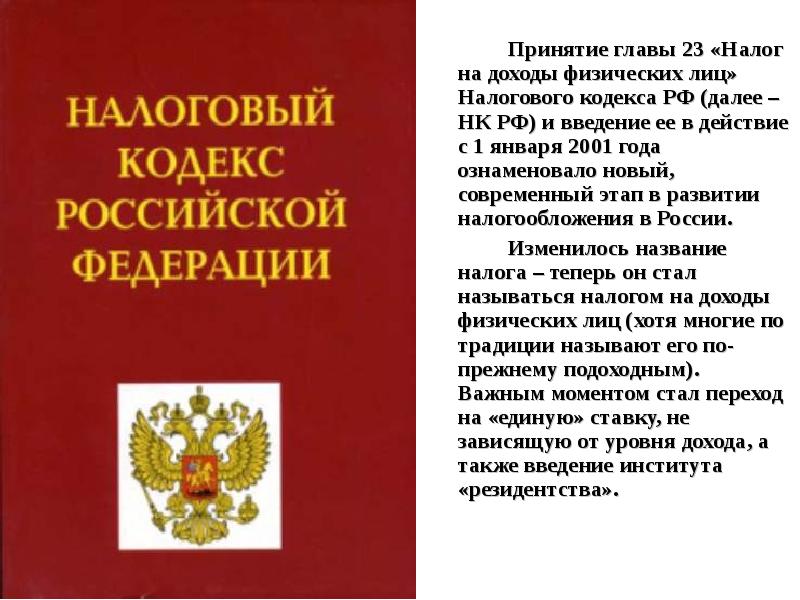 НАЛОГОВЫЙ КОДЕКС РОССИЙСКОЙ ФЕДЕРАЦИИ

Принятие главы 23 «Налог на доходы физических лиц» Налогового кодекса РФ (далее – НК РФ) и введение ее в действие с 1 января 2001 года ознаменовало новый, современный этап в развитии налогообложения в России.

Изменилось название налога – теперь он стал называться налогом на доходы физических лиц (хотя многие по традиции называют его по-прежнему подоходным). Важным моментом стал переход на «единую» ставку, не зависящую от уровня дохода, а также введение института «резидентства».